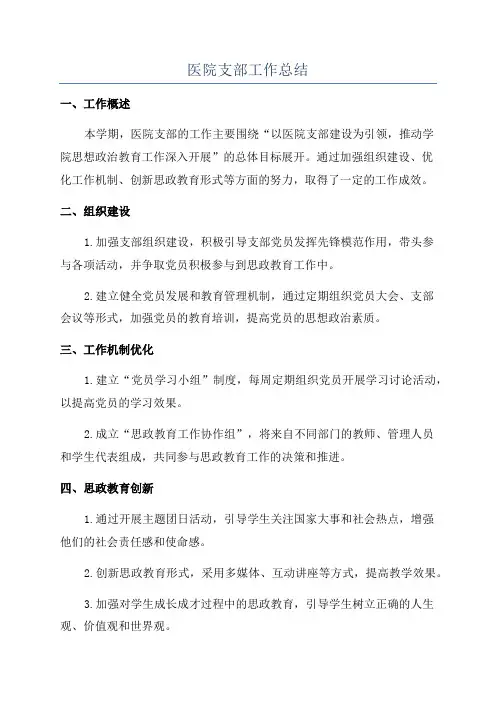 医院支部工作总结

一、工作概述

本学期，医院支部的工作主要围绕“以医院支部建设为引领，推动学院思想政治教育工作深入开展”的总体目标展开。通过加强组织建设、优化工作机制、创新思政教育形式等方面的努力，取得了一定的工作成效。

二、组织建设

1.加强支部组织建设，积极引导支部党员发挥先锋模范作用，带头参与各项活动，并争取党员积极参与到思政教育工作中。

2.建立健全党员发展和教育管理机制，通过定期组织党员大会、支部会议等形式，加强党员的教育培训，提高党员的思想政治素质。

三、工作机制优化

1.建立“党员学习小组”制度，每周定期组织党员开展学习讨论活动，以提高党员的学习效果。

2.成立“思政教育工作协作组”，将来自不同部门的教师、管理人员和学生代表组成，共同参与思政教育工作的决策和推进。

四、思政教育创新

1.通过开展主题团日活动，引导学生关注国家大事和社会热点，增强他们的社会责任感和使命感。

2.创新思政教育形式，采用多媒体、互动讲座等方式，提高教学效果。

3.加强对学生成长成才过程中的思政教育，引导学生树立正确的人生观、价值观和世界观。